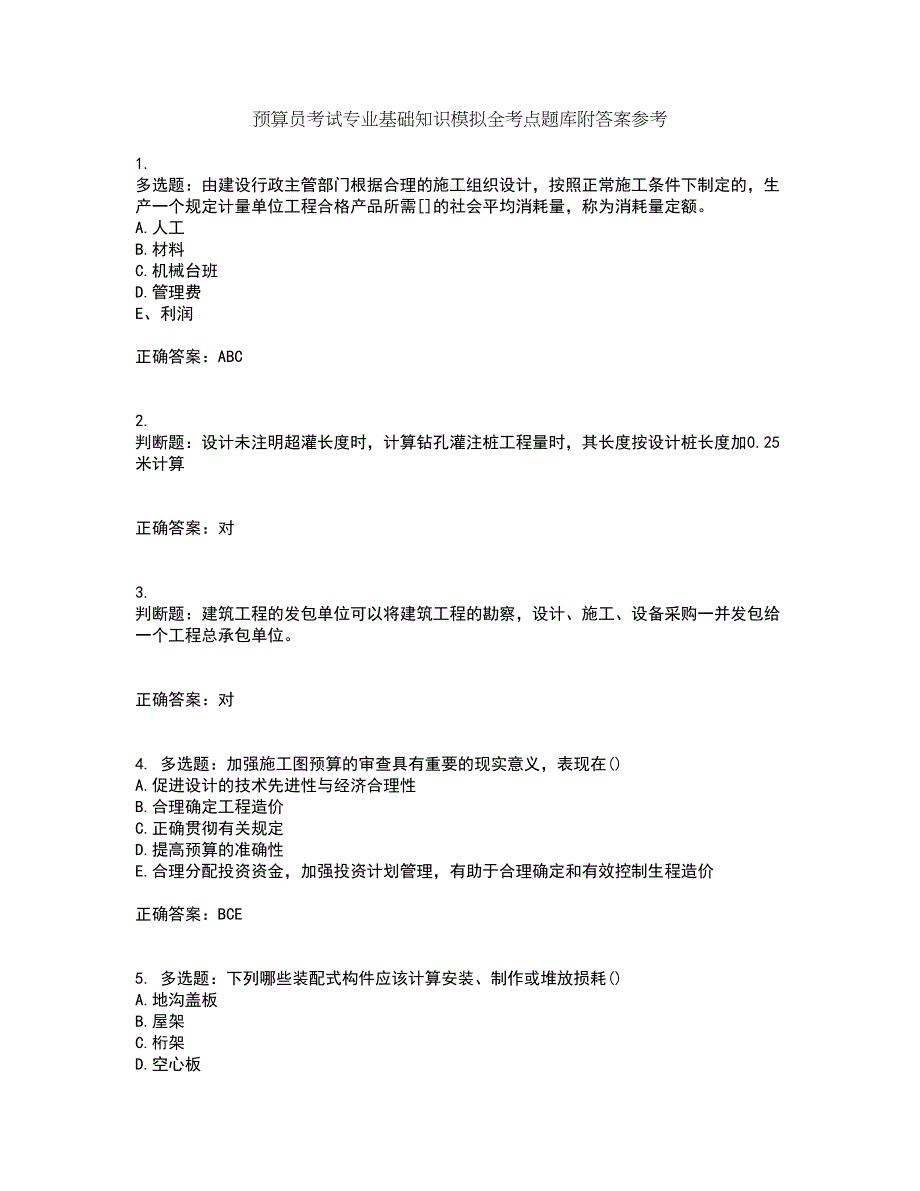 预算员考试专业基础知识模拟全考点题库附答案参考

1.
多选题：由建设行政主管部门根据合理的施工组织设计，按照正常施工条件下制定的，生产一个规定计量单位工程合格产品所需[]的社会平均消耗量，称为消耗量定额。
A.人工
B.材料
C.机械台班
D.管理费
E、利润

正确答案：ABC

2.
判断题：设计未注明超灌长度时，计算钻孔灌注桩工程量时，其长度按设计桩长度加0.25米计算

正确答案：对

3.
判断题：建筑工程的发包单位可以将建筑工程的勘察，设计、施工、设备采购一并发包给一个工程总承包单位。

正确答案：对

4. 多选题：加强施工图预算的审查具有重要的现实意义，表现在()
A.促进设计的技术先进性与经济合理性
B.合理确定工程造价
C.正确贯彻有关规定
D.提高预算的准确性
E.合理分配投资资金，加强投资计划管理，有助于合理确定和有效控制生程造价

正确答案：BCE

5. 多选题：下列哪些装配式构件应该计算安装、制作或堆放损耗()
A.地沟盖板
B.屋架
C.桁架
D.空心板